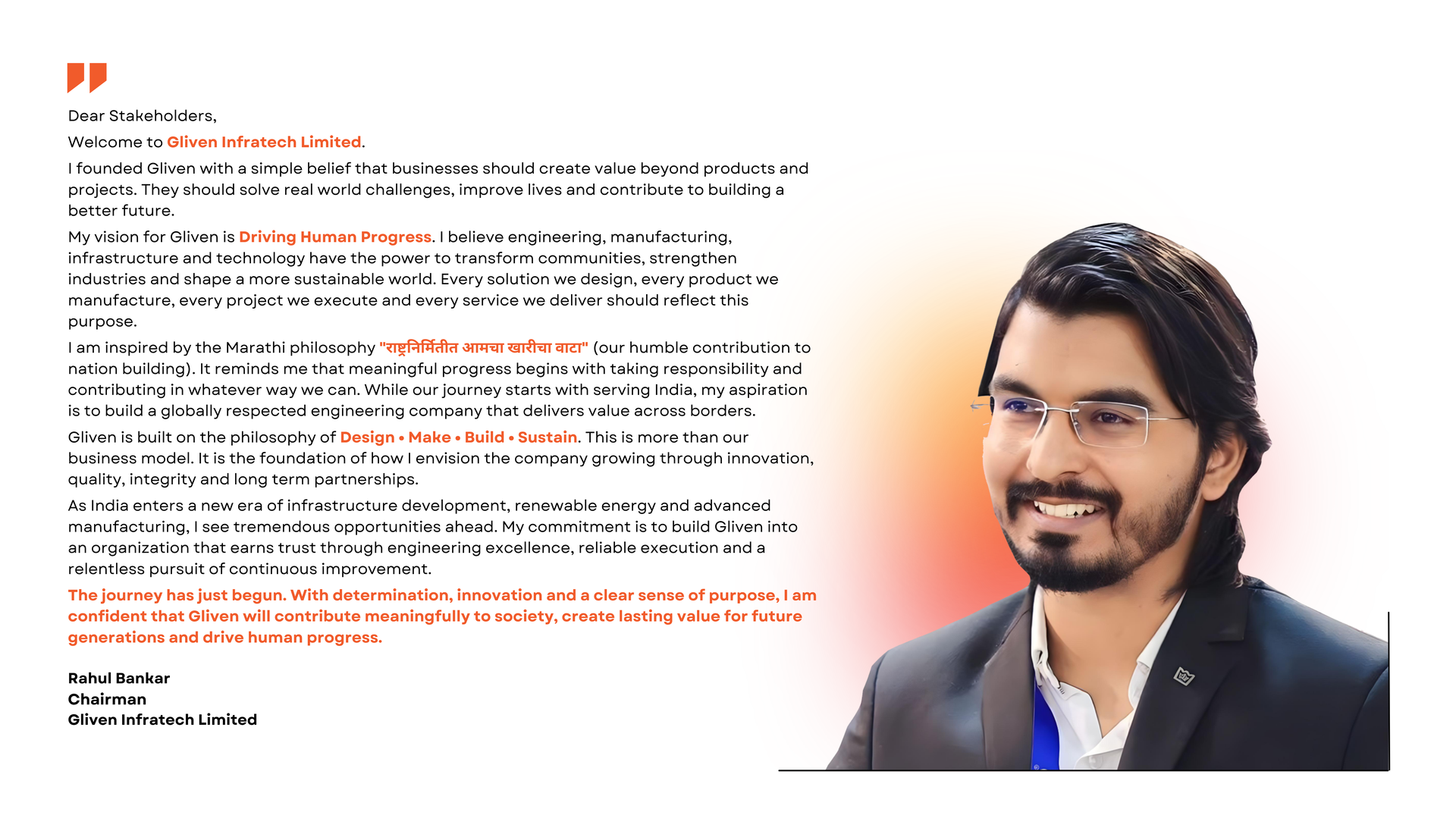 Dear Stakeholders,

Welcome to Gliven Infratech Limited.

I founded Gliven with a simple belief that businesses should create value beyond products and projects. They should solve real world challenges, improve lives and contribute to building a better future.

My vision for Gliven is Driving Human Progress. I believe engineering, manufacturing, infrastructure and technology have the power to transform communities, strengthen industries and shape a more sustainable world. Every solution we design, every product we manufacture, every project we execute and every service we deliver should reflect this purpose.

I am inspired by the Marathi philosophy "राष्ट्रनिर्मितीत आमचा खारीचा वाटा" (our humble contribution to nation building). It reminds me that meaningful progress begins with taking responsibility and contributing in whatever way we can. While our journey starts with serving India, my aspiration is to build a globally respected engineering company that delivers value across borders.

Gliven is built on the philosophy of Design • Make • Build • Sustain. This is more than our business model. It is the foundation of how I envision the company growing through innovation, quality, integrity and long term partnerships.

As India enters a new era of infrastructure development, renewable energy and advanced manufacturing, I see tremendous opportunities ahead. My commitment is to build Gliven into an organization that earns trust through engineering excellence, reliable execution and a relentless pursuit of continuous improvement.

The journey has just begun. With determination, innovation and a clear sense of purpose, I am confident that Gliven will contribute meaningfully to society, create lasting value for future generations and drive human progress.

Rahul Bankar
Chairman
Gliven Infratech Limited